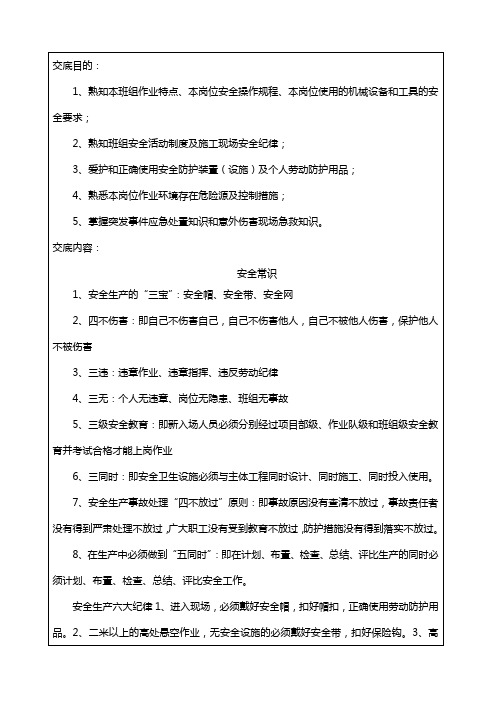 交底目的：

1、熟知本班组作业特点、本岗位安全操作规程、本岗位使用的机械设备和工具的安全要求；

2、熟知班组安全活动制度及施工现场安全纪律；

3、爱护和正确使用安全防护装置（设施）及个人劳动防护用品；

4、熟悉本岗位作业环境存在危险源及控制措施；

5、掌握突发事件应急处置知识和意外伤害现场急救知识。

交底内容：

安全常识

1、安全生产的“三宝”：安全帽、安全带、安全网

2、四不伤害：即自己不伤害自己，自己不伤害他人，自己不被他人伤害，保护他人不被伤害

3、三违：违章作业、违章指挥、违反劳动纪律

4、三无：个人无违章、岗位无隐患、班组无事故

5、三级安全教育：即新入场人员必须分别经过项目部级、作业队级和班组级安全教育并考试合格才能上岗作业

6、三同时：即安全卫生设施必须与主体工程同时设计、同时施工、同时投入使用。

7、安全生产事故处理“四不放过”原则：即事故原因没有查清不放过，事故责任者没有得到严肃处理不放过，广大职工没有受到教育不放过，防护措施没有得到落实不放过。

8、在生产中必须做到“五同时”：即在计划、布置、检查、总结、评比生产的同时必须计划、布置、检查、总结、评比安全工作。

安全生产六大纪律 1、进入现场，必须戴好安全帽，扣好帽扣，正确使用劳动防护用品。2、二米以上的高处悬空作业，无安全设施的必须戴好安全带，扣好保险钩。3、高